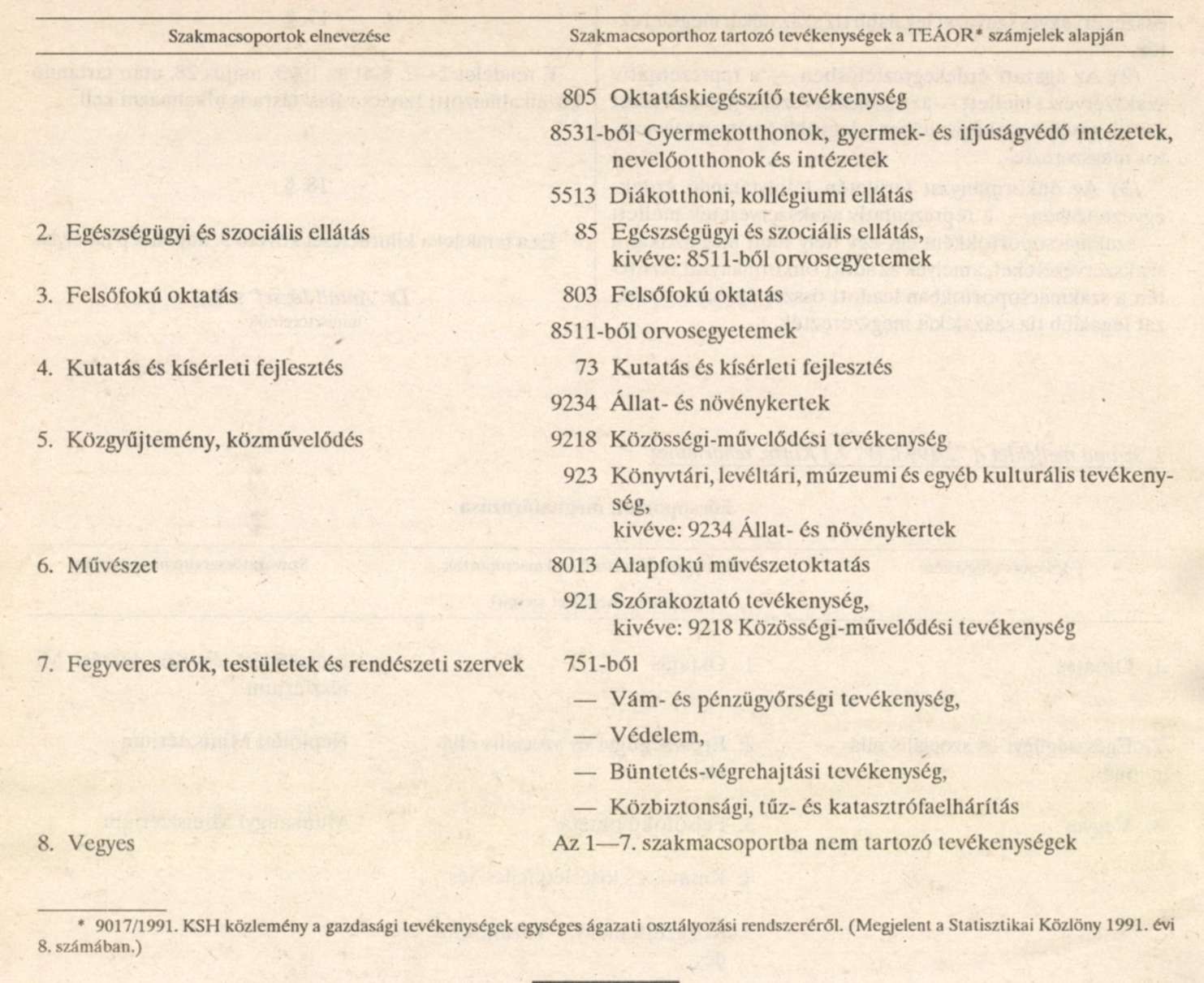 | Szakmacsoportok elnevezése | Szakmacsoporthoz tartozó tevékenységek a TEÁOR* számjelek alapján |
|---|---|
| | 805 Oktatáskiegészítő tevékenység |
| | 8531-ből Gyermekotthonok, gyermek- és ifjúságvédő intézetek, nevelőotthonok és intézetek |
| | 5513 Diákotthoni, kollégiumi ellátás |
| 2. Egészségügyi és szociális ellátás | 85 Egészségügyi és szociális ellátás, kivéve: 8511-ből orvosegyetemek |
| 3. Felsőfokú oktatás | 803 Felsőfokú oktatás |
| | 8511-ből orvosegyetemek |
| 4. Kutatás és kísérleti fejlesztés | 73 Kutatás és kísérleti fejlesztés |
| | 9234 Állat- és növénykertek |
| 5. Közgyűjtemény, közművelődés | 9218 Közösségi-művelődési tevékenység |
| | 923 Könyvtári, levéltári, múzeumi és egyéb kulturális tevékenység, kivéve: 9234 Állat- és növénykertek |
| 6. Művészet | 8013 Alapfokú művészetoktatás |
| | 921 Szórakoztató tevékenység, kivéve: 9218 Közösségi-művelődési tevékenység |
| 7. Fegyveres erők, testületek és rendészeti szervek | 751-ből |
| | — Vám- és pénzügyőrségi tevékenység, |
| | — Védelem, |
| | — Büntetés-végrehajtási tevékenység, |
| | — Közbiztonsági, tűz- és katasztrófaelhárítás |
| 8. Vegyes | Az 1—7. szakmacsoportba nem tartozó tevékenységek |

* 9017/1991. KSH közlemény a gazdasági tevékenységek egységes ágazati osztályozási rendszeréről. (Megjelent a Statisztikai Közlöny 1991. évi 8. számában.)